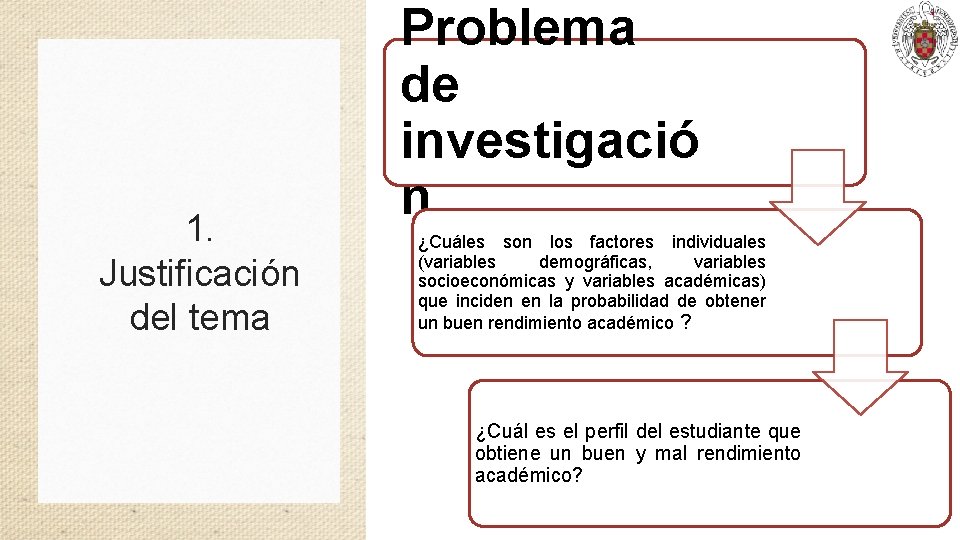 1. Justificación del tema

Problema de investigació n

¿Cuáles son los factores individuales (variables demográficas, variables socioeconómicas y variables académicas) que inciden en la probabilidad de obtener un buen rendimiento académico ?

¿Cuál es el perfil del estudiante que obtiene un buen y mal rendimiento académico?